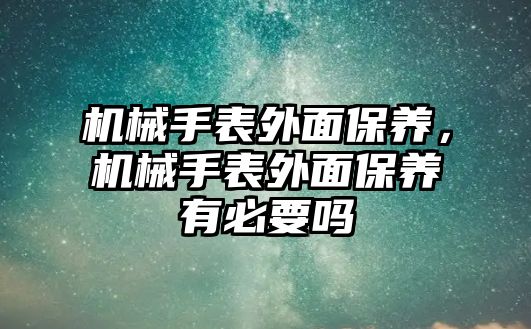 机械手表外面保养，机械手表外面保养有必要吗